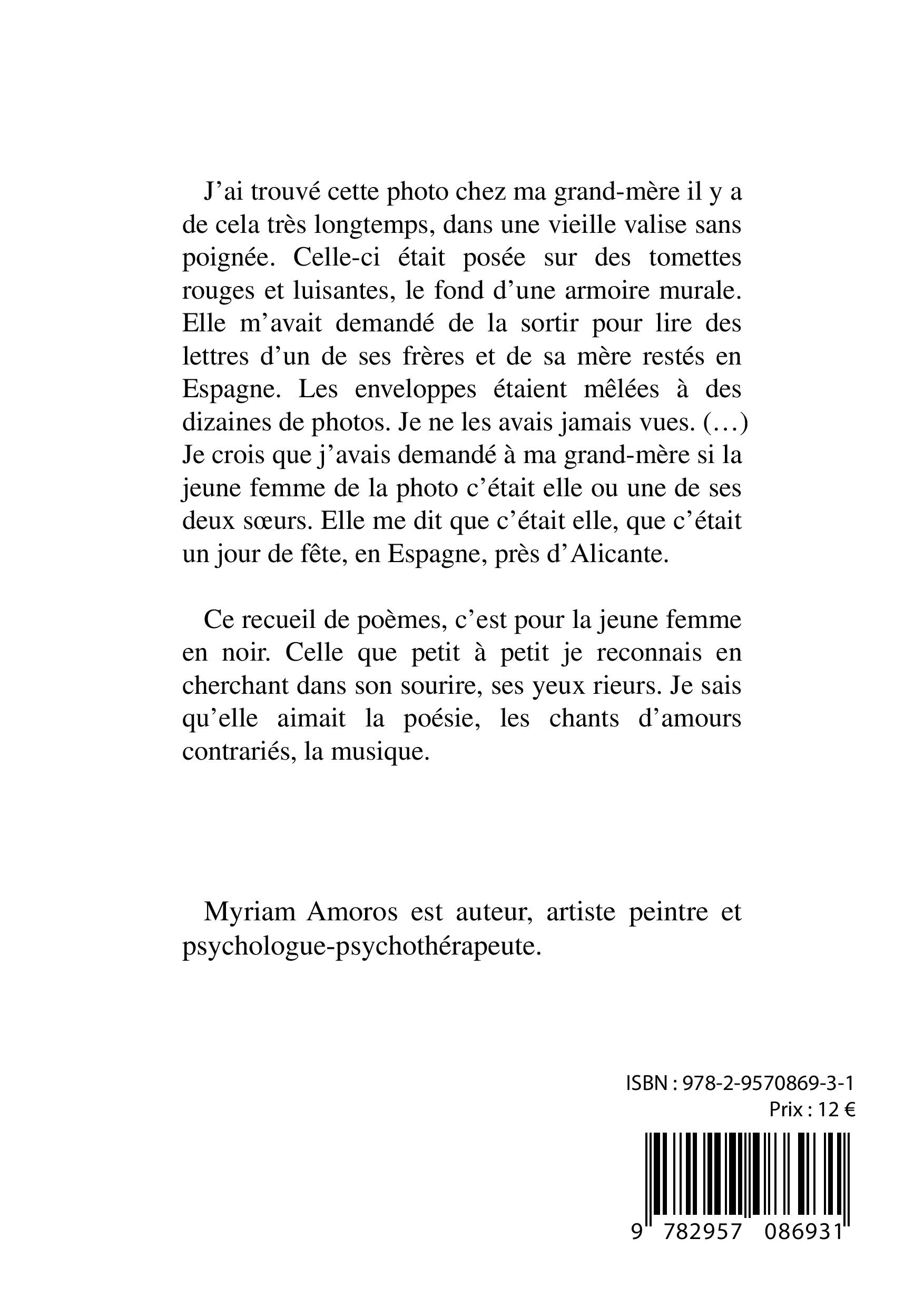 J’ai trouvé cette photo chez ma grand-mère il y a de cela très longtemps, dans une vieille valise sans poignée. Celle-ci était posée sur des tomettes rouges et luisantes, le fond d’une armoire murale. Elle m’avait demandé de la sortir pour lire des lettres d’un de ses frères et de sa mère restés en Espagne. Les enveloppes étaient mêlées à des dizaines de photos. Je ne les avais jamais vues. (…) Je crois que j’avais demandé à ma grand-mère si la jeune femme de la photo c’était elle ou une de ses deux sœurs. Elle me dit que c’était elle, que c’était un jour de fête, en Espagne, près d’Alicante.

Ce recueil de poèmes, c’est pour la jeune femme en noir. Celle que petit à petit je reconnais en cherchant dans son sourire, ses yeux rieurs. Je sais qu’elle aimait la poésie, les chants d’amours contrariés, la musique.

Myriam Amoros est auteur, artiste peintre et psychologue-psychothérapeute.

ISBN : 978-2-9570869-3-1
Prix : 12 €

9 782957 086931